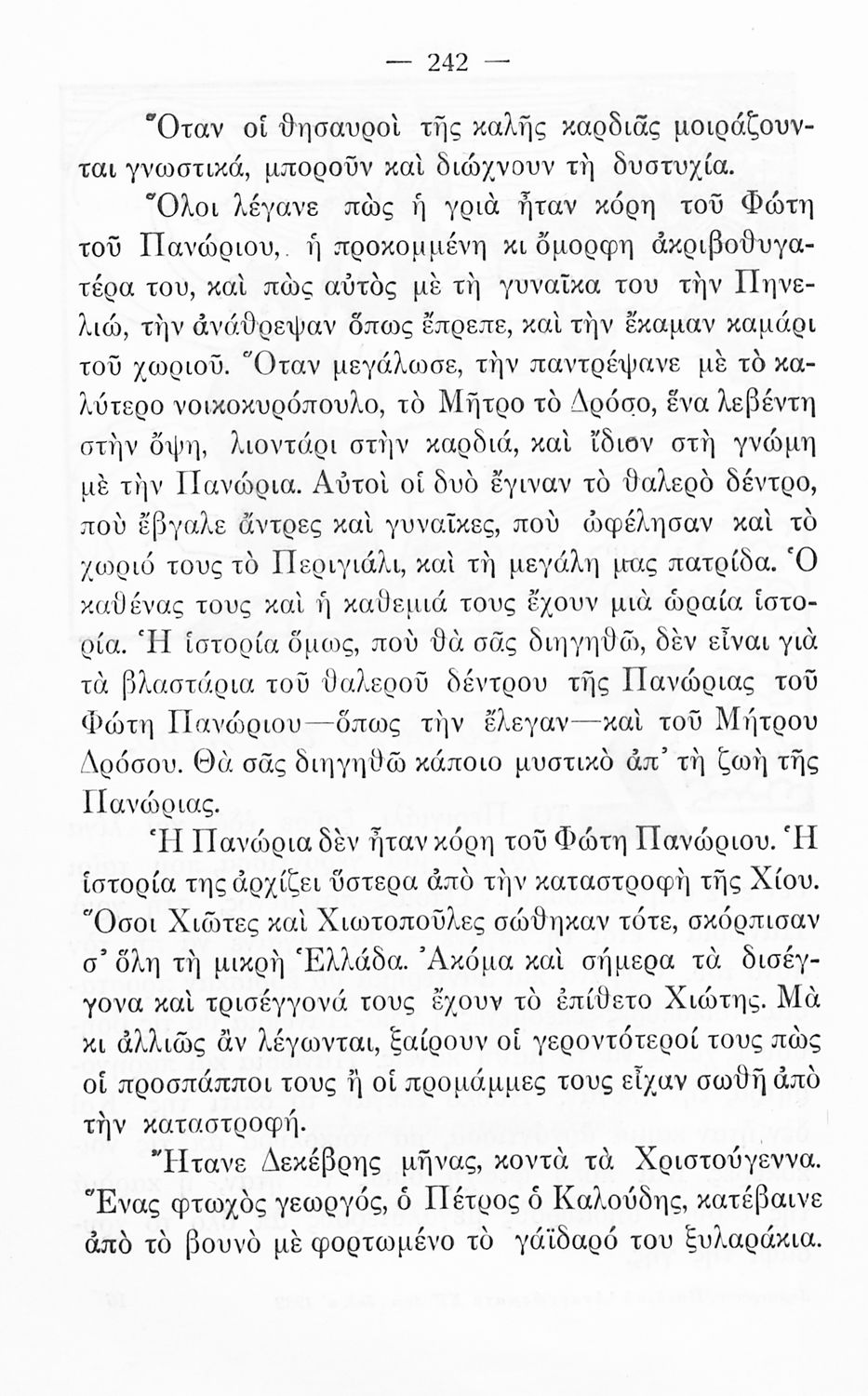 — 242 —

Ὅταν οἱ θησαυροὶ τῆς καλῆς καρδιᾶς μοιράζουνται γνωστικά, μποροῦν καὶ διώχνουν τὴ δυστυχία.

Ὅλοι λέγανε πὼς ἡ γριὰ ἦταν κόρη τοῦ Φώτη τοῦ Πανώριου, ἡ προκομμένη κι ὄμορφη ἀκριβοθυγατέρα του, καὶ πὼς αὐτὸς μὲ τὴ γυναῖκα του τὴν Πηνελιώ, τὴν ἀνάθρεψαν ὅπως ἔπρεπε, καὶ τὴν ἔκαμαν καμάρι τοῦ χωριοῦ. Ὅταν μεγάλωσε, τὴν παντρέψανε μὲ τὸ καλύτερο νοικοκυρόπουλο, τὸ Μῆτρο τὸ Δρόσο, ἕνα λεβέντη στὴν ὄψη, λιοντάρι στὴν καρδιά, καὶ ἴδιον στὴ γνώμη μὲ τὴν Πανώρια. Αὐτοὶ οἱ δυὸ ἔγιναν τὸ θαλερὸ δέντρο, ποὺ ἔβγαλε ἄντρες καὶ γυναῖκες, ποὺ ὠφέλησαν καὶ τὸ χωριό τους τὸ Περιγιάλι, καὶ τὴ μεγάλη μας πατρίδα. Ὁ καθένας τους καὶ ἡ καθεμιά τους ἔχουν μιὰ ὡραία ἱστορία. Ἡ ἱστορία ὅμως, ποὺ θὰ σᾶς διηγηθῶ, δὲν εἶναι γιὰ τὰ βλαστάρια τοῦ θαλεροῦ δέντρου τῆς Πανώριας τοῦ Φώτη Πανώριου—ὅπως τὴν ἔλεγαν—καὶ τοῦ Μήτρου Δρόσου. Θὰ σᾶς διηγηθῶ κάποιο μυστικὸ ἀπ' τὴ ζωὴ τῆς Πανώριας.

Ἡ Πανώρια δὲν ἦταν κόρη τοῦ Φώτη Πανώριου. Ἡ ἱστορία της ἀρχίζει ὕστερα ἀπὸ τὴν καταστροφὴ τῆς Χίου. Ὅσοι Χιῶτες καὶ Χιωτοποῦλες σώθηκαν τότε, σκόρπισαν σ' ὅλη τὴ μικρὴ Ἑλλάδα. Ἀκόμα καὶ σήμερα τὰ δισέγγονα καὶ τρισέγγονά τους ἔχουν τὸ ἐπίθετο Χιώτης. Μὰ κι ἀλλιῶς ἂν λέγωνται, ξαίρουν οἱ γεροντότεροί τους πὼς οἱ προσπάπποι τους ἢ οἱ προμάμμες τους εἶχαν σωθῆ ἀπὸ τὴν καταστροφή.

Ἤτανε Δεκέβρης μῆνας, κοντὰ τὰ Χριστούγεννα. Ἕνας φτωχὸς γεωργός, ὁ Πέτρος ὁ Καλούδης, κατέβαινε ἀπὸ τὸ βουνὸ μὲ φορτωμένο τὸ γάϊδαρό του ξυλαράκια.